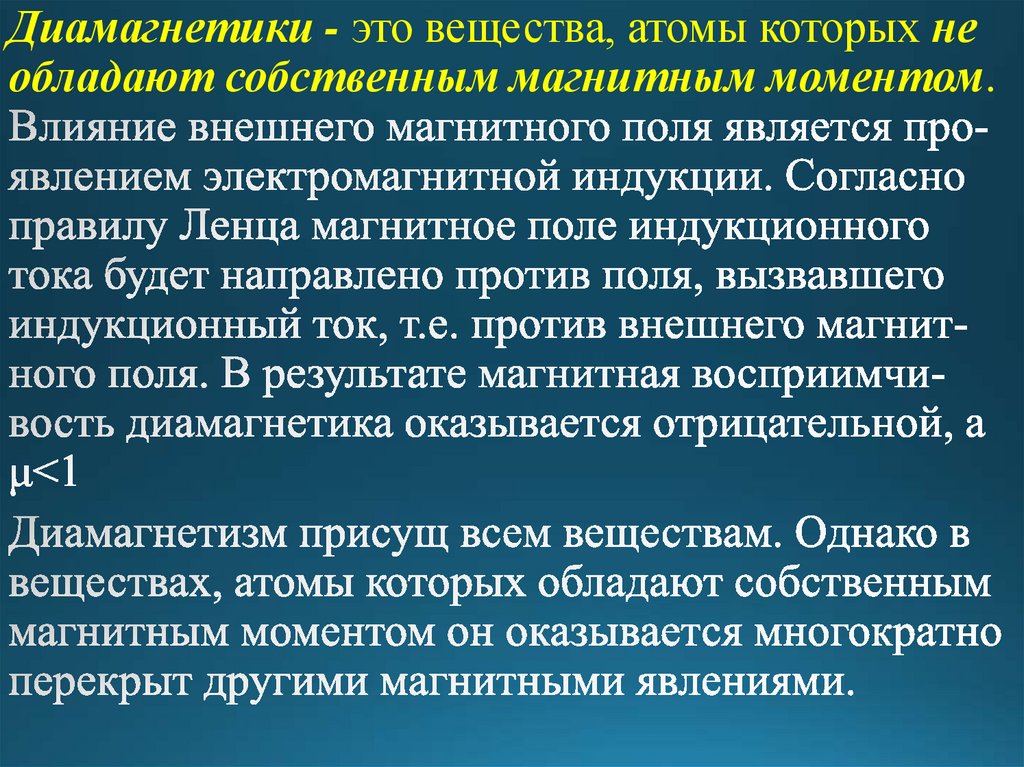 Диамагнетики - это вещества, атомы которых не обладают собственным магнитным моментом. Влияние внешнего магнитного поля является проявлением электромагнитной индукции. Согласно правилу Ленца магнитное поле индукционного тока будет направлено против поля, вызвавшего индукционный ток, т.е. против внешнего магнитного поля. В результате магнитная восприимчивость диамагнетика оказывается отрицательной, а $\mu<1$

Диамагнетизм присущ всем веществам. Однако в веществах, атомы которых обладают собственным магнитным моментом он оказывается многократно перекрыт другими магнитными явлениями.